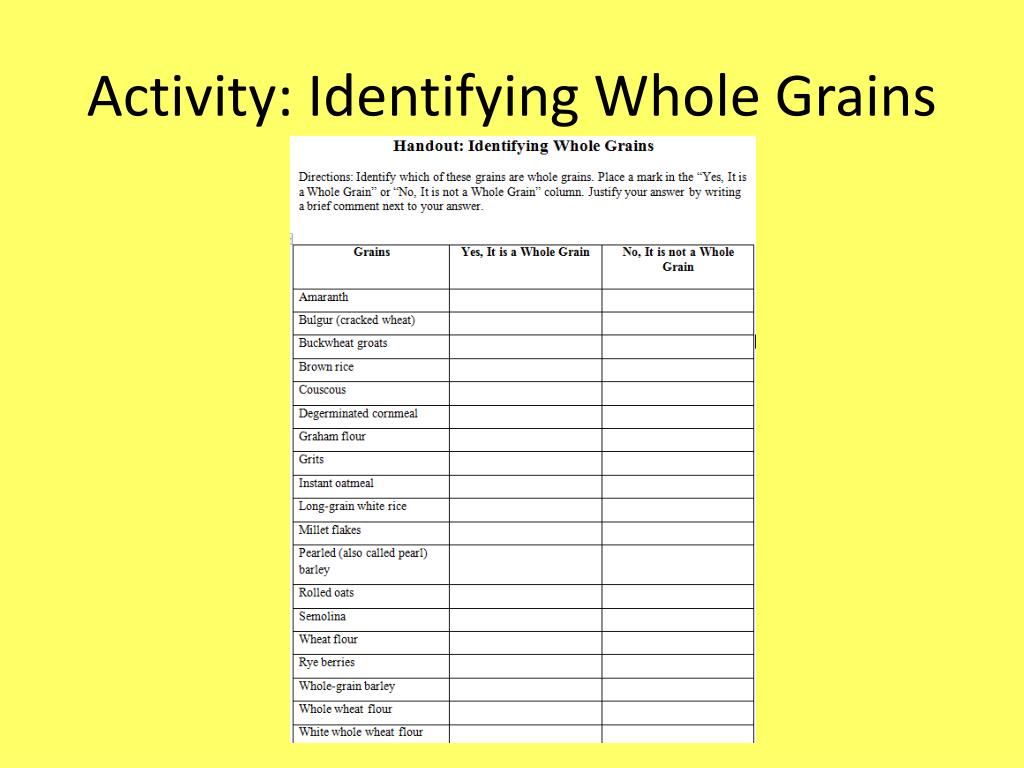 Activity: Identifying Whole Grains

Handout: Identifying Whole Grains

Directions: Identify which of these grains are whole grains. Place a mark in the "Yes, It is a Whole Grain" or "No, It is not a Whole Grain" column. Justify your answer by writing a brief comment next to your answer.

| Grains | Yes, It is a Whole Grain | No, It is not a Whole Grain |
|---|---|---|
| Amaranth | | |
| Bulgur (cracked wheat) | | |
| Buckwheat groats | | |
| Brown rice | | |
| Couscous | | |
| Degerminated cornmeal | | |
| Graham flour | | |
| Grits | | |
| Instant oatmeal | | |
| Long-grain white rice | | |
| Millet flakes | | |
| Pearled (also called pearl) barley | | |
| Rolled oats | | |
| Semolina | | |
| Wheat flour | | |
| Rye berries | | |
| Whole-grain barley | | |
| Whole wheat flour | | |
| White whole wheat flour | | |